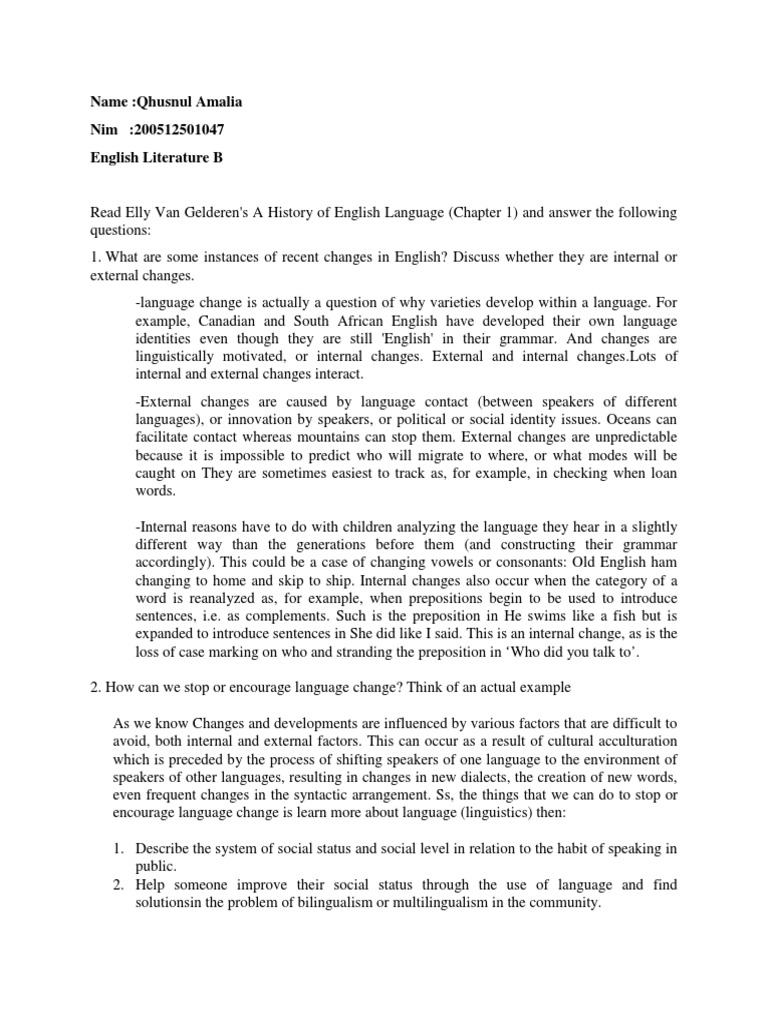 Name :Qhusnul Amalia

Nim :200512501047

English Literature B

Read Elly Van Gelderen's A History of English Language (Chapter 1) and answer the following questions:

1. What are some instances of recent changes in English? Discuss whether they are internal or external changes.

-language change is actually a question of why varieties develop within a language. For example, Canadian and South African English have developed their own language identities even though they are still 'English' in their grammar. And changes are linguistically motivated, or internal changes. External and internal changes.Lots of internal and external changes interact.

-External changes are caused by language contact (between speakers of different languages), or innovation by speakers, or political or social identity issues. Oceans can facilitate contact whereas mountains can stop them. External changes are unpredictable because it is impossible to predict who will migrate to where, or what modes will be caught on They are sometimes easiest to track as, for example, in checking when loan words.

-Internal reasons have to do with children analyzing the language they hear in a slightly different way than the generations before them (and constructing their grammar accordingly). This could be a case of changing vowels or consonants: Old English ham changing to home and skip to ship. Internal changes also occur when the category of a word is reanalyzed as, for example, when prepositions begin to be used to introduce sentences, i.e. as complements. Such is the preposition in He swims like a fish but is expanded to introduce sentences in She did like I said. This is an internal change, as is the loss of case marking on who and stranding the preposition in ‘Who did you talk to’.

2. How can we stop or encourage language change? Think of an actual example

As we know Changes and developments are influenced by various factors that are difficult to avoid, both internal and external factors. This can occur as a result of cultural acculturation which is preceded by the process of shifting speakers of one language to the environment of speakers of other languages, resulting in changes in new dialects, the creation of new words, even frequent changes in the syntactic arrangement. Ss, the things that we can do to stop or encourage language change is learn more about language (linguistics) then:

1. Describe the system of social status and social level in relation to the habit of speaking in public.
2. Help someone improve their social status through the use of language and find solutionsin the problem of bilingualism or multilingualism in the community.